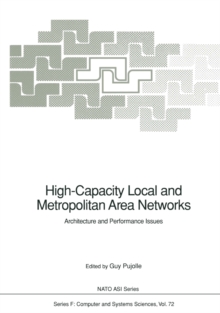 High-Capacity Local and Metropolitan Area Networks

Architecture and Performance Issues

Edited by Guy Pujolle

NATO ASI Series

Series F: Computer and Systems Sciences, Vol. 72